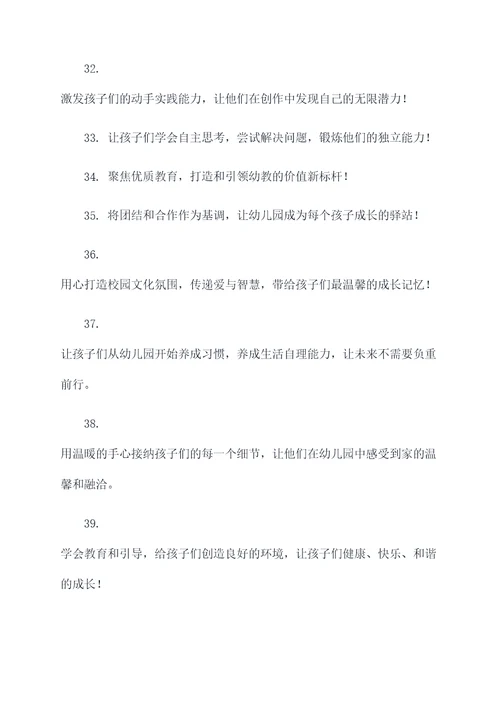 32.

激发孩子们的动手实践能力，让他们在创作中发现自己的无限潜力！

33. 让孩子们学会自主思考，尝试解决问题，锻炼他们的独立能力！

34. 聚焦优质教育，打造和引领幼教的价值新标杆！

35. 将团结和合作作为基调，让幼儿园成为每个孩子成长的驿站！

36.

用心打造校园文化氛围，传递爱与智慧，带给孩子们最温馨的成长记忆！

37.

让孩子们从幼儿园开始养成习惯，养成生活自理能力，让未来不需要负重前行。

38.

用温暖的手心接纳孩子们的每一个细节，让他们在幼儿园中感受到家的温馨和融洽。

39.

学会教育和引导，给孩子们创造良好的环境，让孩子们健康、快乐、和谐的成长！